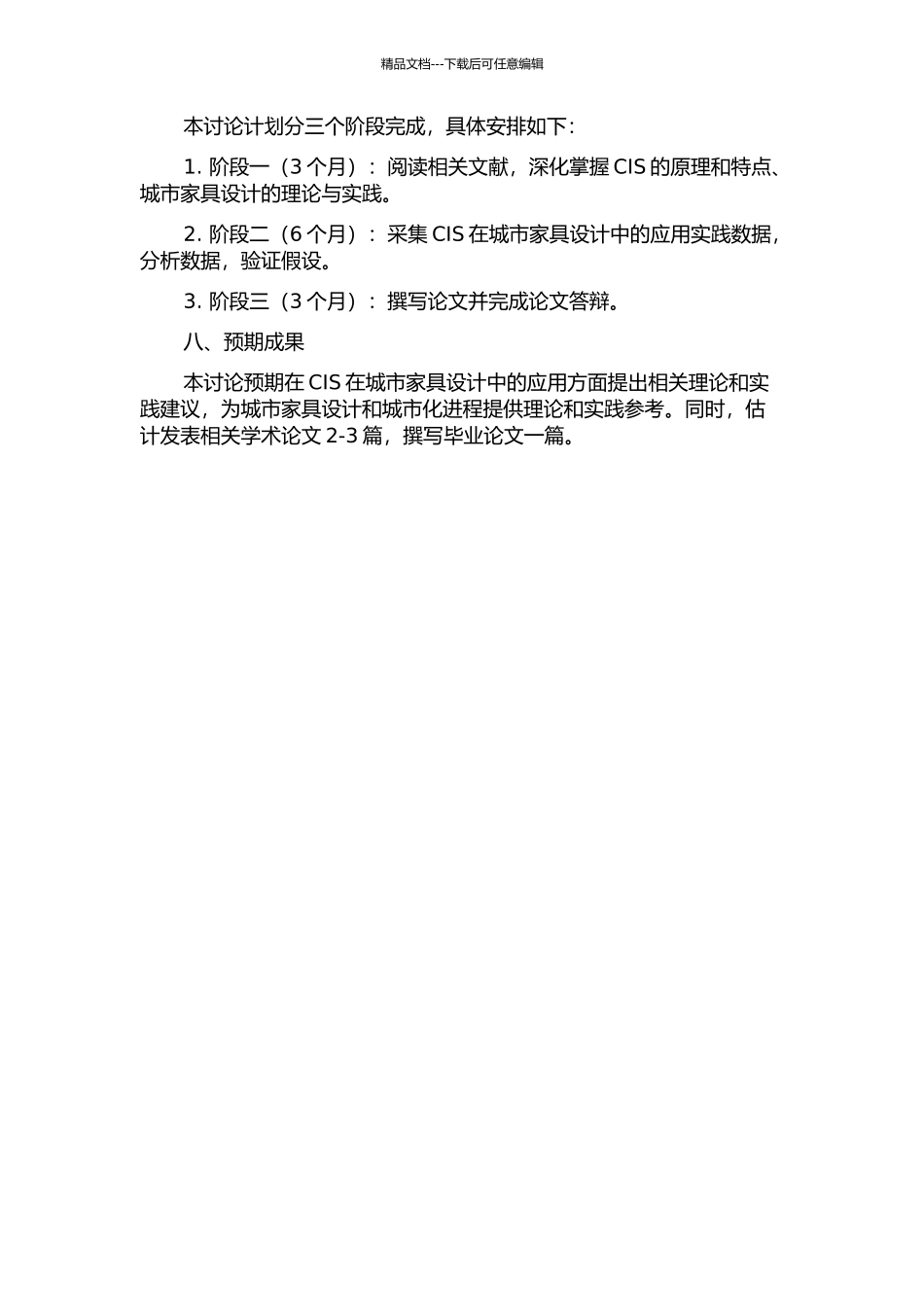 精品文档---下载后可任意编辑

本讨论计划分三个阶段完成，具体安排如下：

1. 阶段一（3 个月）：阅读相关文献，深化掌握 CIS 的原理和特点、城市家具设计的理论与实践。

2. 阶段二（6 个月）：采集 CIS 在城市家具设计中的应用实践数据，分析数据，验证假设。

3. 阶段三（3 个月）：撰写论文并完成论文答辩。

八、预期成果

本讨论预期在 CIS 在城市家具设计中的应用方面提出相关理论和实践建议，为城市家具设计和城市化进程提供理论和实践参考。同时，估计发表相关学术论文 2-3 篇，撰写毕业论文一篇。